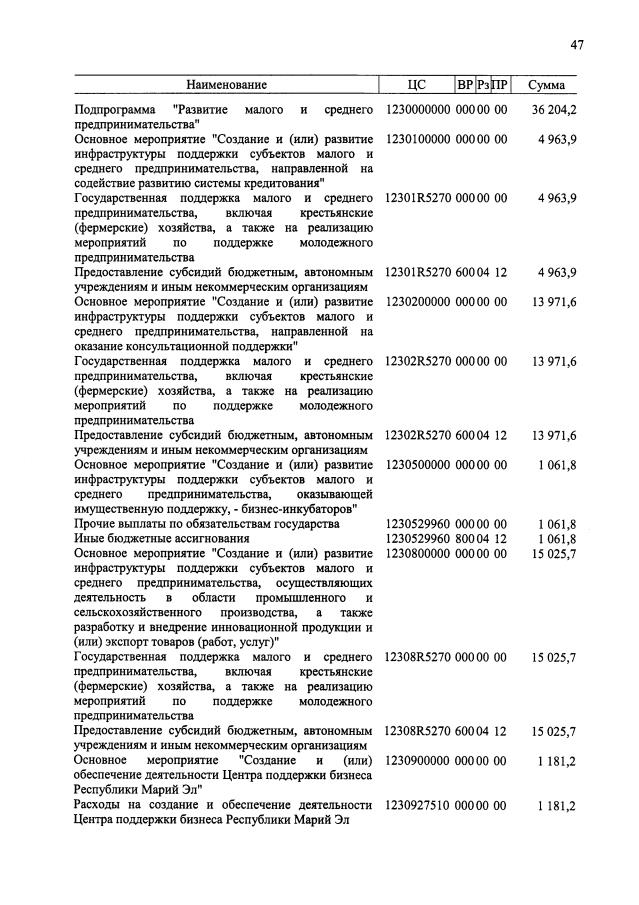 47

| Наименование | ЦС | ВР | Рз | ПР | Сумма |
|---|---|---|---|---|---|
| Подпрограмма "Развитие малого и среднего предпринимательства" | 1230000000 | 000 | 00 | 00 | 36 204,2 |
| Основное мероприятие "Создание и (или) развитие инфраструктуры поддержки субъектов малого и среднего предпринимательства, направленной на содействие развитию системы кредитования" | 1230100000 | 000 | 00 | 00 | 4 963,9 |
| Государственная поддержка малого и среднего предпринимательства, включая крестьянские (фермерские) хозяйства, а также на реализацию мероприятий по поддержке молодежного предпринимательства | 12301R5270 | 000 | 00 | 00 | 4 963,9 |
| Предоставление субсидий бюджетным, автономным учреждениям и иным некоммерческим организациям | 12301R5270 | 600 | 04 | 12 | 4 963,9 |
| Основное мероприятие "Создание и (или) развитие инфраструктуры поддержки субъектов малого и среднего предпринимательства, направленной на оказание консультационной поддержки" | 1230200000 | 000 | 00 | 00 | 13 971,6 |
| Государственная поддержка малого и среднего предпринимательства, включая крестьянские (фермерские) хозяйства, а также на реализацию мероприятий по поддержке молодежного предпринимательства | 12302R5270 | 000 | 00 | 00 | 13 971,6 |
| Предоставление субсидий бюджетным, автономным учреждениям и иным некоммерческим организациям | 12302R5270 | 600 | 04 | 12 | 13 971,6 |
| Основное мероприятие "Создание и (или) развитие инфраструктуры поддержки субъектов малого и среднего предпринимательства, оказывающей имущественную поддержку, - бизнес-инкубаторов" | 1230500000 | 000 | 00 | 00 | 1 061,8 |
| Прочие выплаты по обязательствам государства | 1230529960 | 000 | 00 | 00 | 1 061,8 |
| Иные бюджетные ассигнования | 1230529960 | 800 | 04 | 12 | 1 061,8 |
| Основное мероприятие "Создание и (или) развитие инфраструктуры поддержки субъектов малого и среднего предпринимательства, осуществляющих деятельность в области промышленного и сельскохозяйственного производства, а также разработку и внедрение инновационной продукции и (или) экспорт товаров (работ, услуг)" | 1230800000 | 000 | 00 | 00 | 15 025,7 |
| Государственная поддержка малого и среднего предпринимательства, включая крестьянские (фермерские) хозяйства, а также на реализацию мероприятий по поддержке молодежного предпринимательства | 12308R5270 | 000 | 00 | 00 | 15 025,7 |
| Предоставление субсидий бюджетным, автономным учреждениям и иным некоммерческим организациям | 12308R5270 | 600 | 04 | 12 | 15 025,7 |
| Основное мероприятие "Создание и (или) обеспечение деятельности Центра поддержки бизнеса Республики Марий Эл" | 1230900000 | 000 | 00 | 00 | 1 181,2 |
| Расходы на создание и обеспечение деятельности Центра поддержки бизнеса Республики Марий Эл | 1230927510 | 000 | 00 | 00 | 1 181,2 |